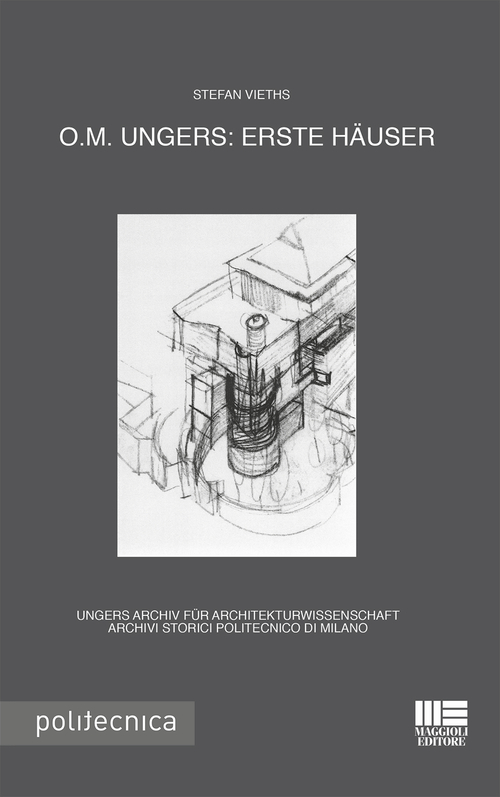 STEFAN VIETHS

O.M. UNGERS: ERSTE HÄUSER

UNGERS ARCHIV FÜR ARCHITEKTURWISSENSCHAFT
ARCHIVI STORICI POLITECNICO DI MILANO

politecnica

MAGGIOLI EDITORE